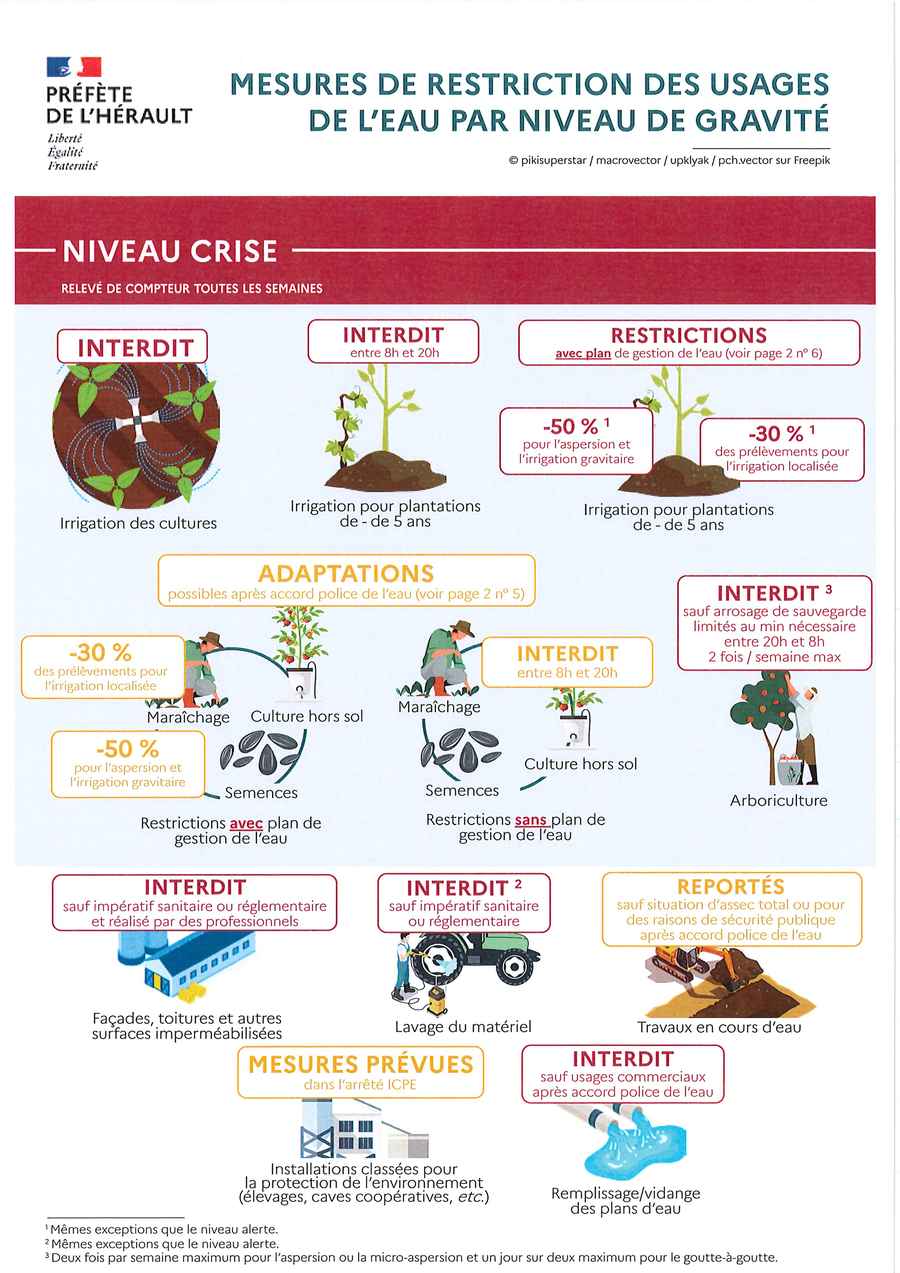 PRÉFÈTE
DE L'HÉRAULT
Liberté
Égalité
Fraternité

MESURES DE RESTRICTION DES USAGES DE L'EAU PAR NIVEAU DE GRAVITÉ

© pikisuperstar / macrovector / upklyak / pch.vector sur Freepik

NIVEAU CRISE

RELEVÉ DE COMPTEUR TOUTES LES SEMAINES

INTERDIT

Irrigation des cultures

INTERDIT
entre 8h et 20h

Irrigation pour plantations de - de 5 ans

RESTRICTIONS
avec plan de gestion de l'eau (voir page 2 n° 6)

-50 % $^{1}$
pour l'aspersion et l'irrigation gravitaire

-30 % $^{1}$
des prélèvements pour l'irrigation localisée

Irrigation pour plantations de - de 5 ans

ADAPTATIONS
possibles après accord police de l'eau (voir page 2 n° 5)

-30 %
des prélèvements pour l'irrigation localisée

Maraîchage
Culture hors sol

-50 %
pour l'aspersion et l'irrigation gravitaire

Semences

Restrictions avec plan de gestion de l'eau

INTERDIT
entre 8h et 20h

Maraîchage
Culture hors sol
Semences

Restrictions sans plan de gestion de l'eau

INTERDIT $^{3}$
sauf arrosage de sauvegarde limités au min nécessaire entre 20h et 8h
2 fois / semaine max

Arboriculture

INTERDIT
sauf impératif sanitaire ou réglementaire et réalisé par des professionnels

Façades, toitures et autres surfaces imperméabilisées

INTERDIT $^{2}$
sauf impératif sanitaire ou réglementaire

Lavage du matériel

REPORTÉS
sauf situation d'assec total ou pour des raisons de sécurité publique après accord police de l'eau

Travaux en cours d'eau

MESURES PRÉVUES
dans l'arrêté ICPE

Installations classées pour la protection de l'environnement (élevages, caves coopératives, etc.)

INTERDIT
sauf usages commerciaux après accord police de l'eau

Remplissage/vidange des plans d'eau

$^{1}$ Mêmes exceptions que le niveau alerte.
$^{2}$ Mêmes exceptions que le niveau alerte.
$^{3}$ Deux fois par semaine maximum pour l'aspersion ou la micro-aspersion et un jour sur deux maximum pour le goutte-à-goutte.